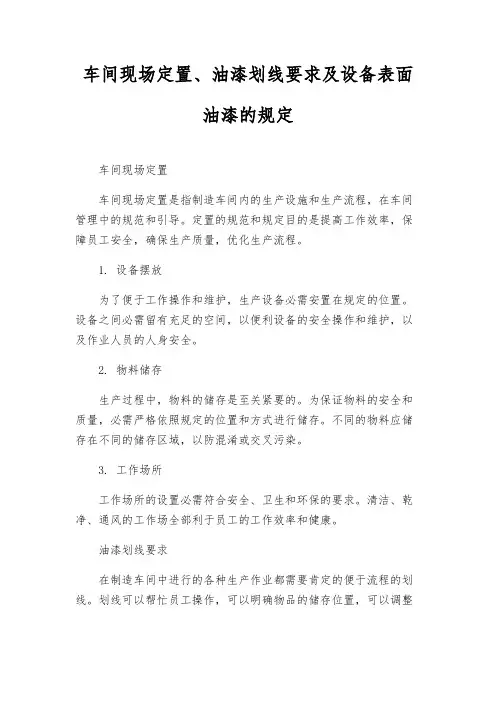 车间现场定置、油漆划线要求及设备表面油漆的规定

车间现场定置

车间现场定置是指制造车间内的生产设施和生产流程，在车间管理中的规范和引导。定置的规范和规定目的是提高工作效率，保障员工安全，确保生产质量，优化生产流程。

1. 设备摆放

为了便于工作操作和维护，生产设备必需安置在规定的位置。设备之间必需留有充足的空间，以便利设备的安全操作和维护，以及作业人员的人身安全。

2. 物料储存

生产过程中，物料的储存是至关紧要的。为保证物料的安全和质量，必需严格依照规定的位置和方式进行储存。不同的物料应储存在不同的储存区域，以防混淆或交叉污染。

3. 工作场所

工作场所的设置必需符合安全、卫生和环保的要求。清洁、乾净、通风的工作场全部利于员工的工作效率和健康。

油漆划线要求

在制造车间中进行的各种生产作业都需要肯定的便于流程的划线。划线可以帮忙员工操作，可以明确物品的储存位置，可以调整